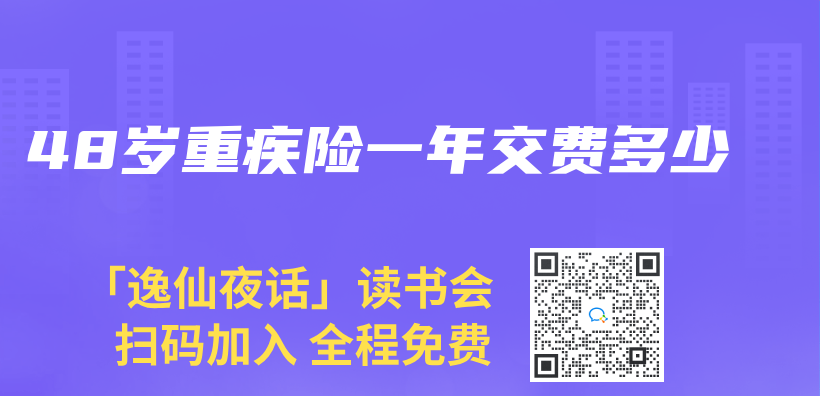 48岁重疾险一年交费多少

「逸仙夜话」读书会
扫码加入 全程免费